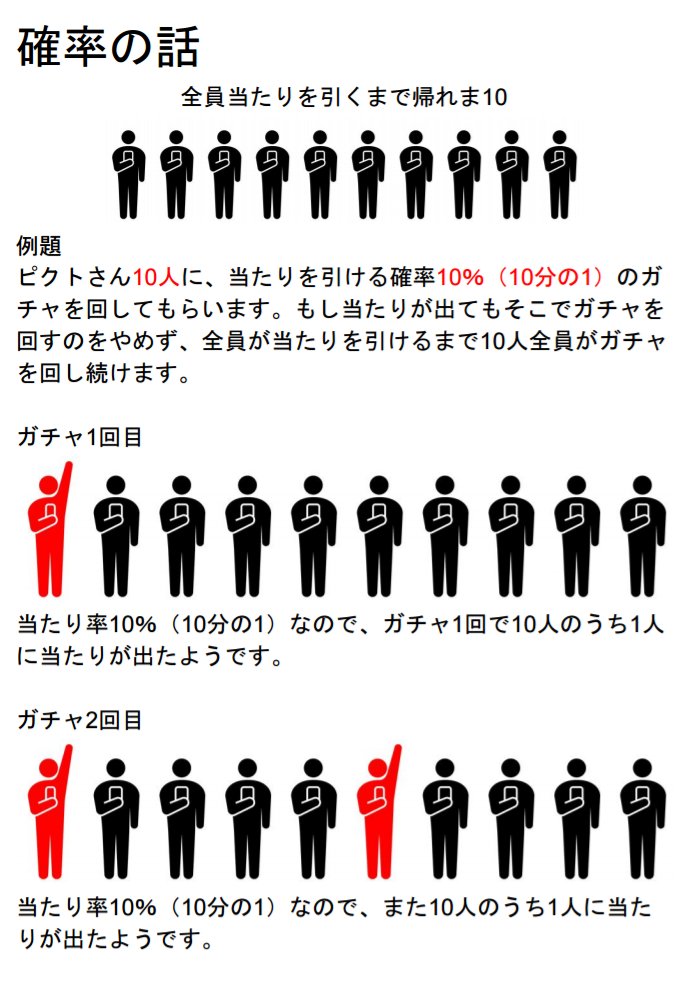 確率の話

全員当たりを引くまで帰れま10

例題

ピクトさん10人に、当たりを引ける確率10%（10分の1）のガチャを回してもらいます。もし当たりが出てもそこでガチャを回すのをやめず、全員が当たりを引けるまで10人全員がガチャを回し続けます。

ガチャ1回目

当たり率10%（10分の1）なので、ガチャ1回で10人のうち1人に当たりが出たようです。

ガチャ2回目

当たり率10%（10分の1）なので、また10人のうち1人に当たりが出たようです。